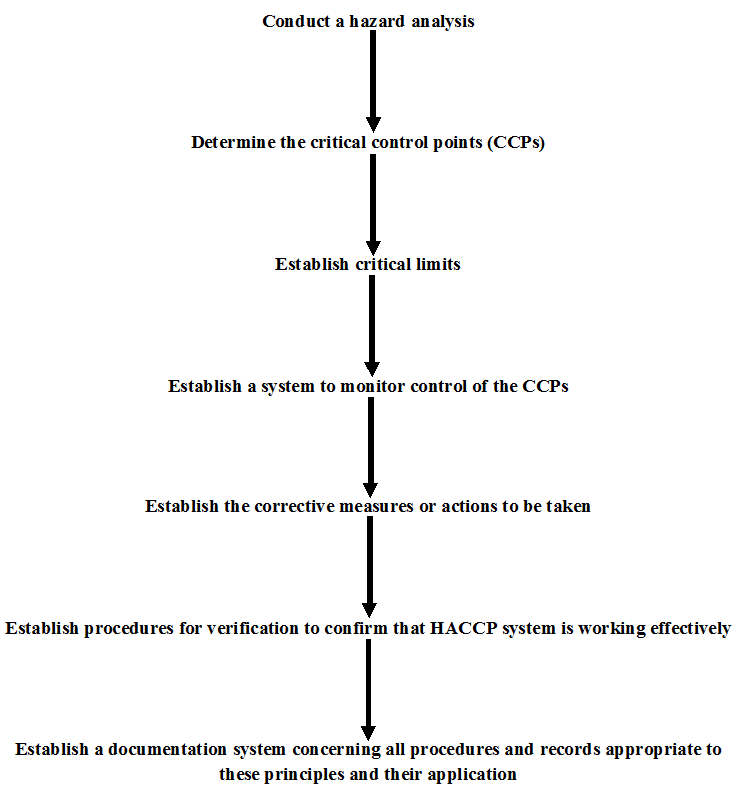 Conduct a hazard analysis

Determine the critical control points (CCPs)

Establish critical limits

Establish a system to monitor control of the CCPs

Establish the corrective measures or actions to be taken

Establish procedures for verification to confirm that HACCP system is working effectively

Establish a documentation system concerning all procedures and records appropriate to these principles and their application